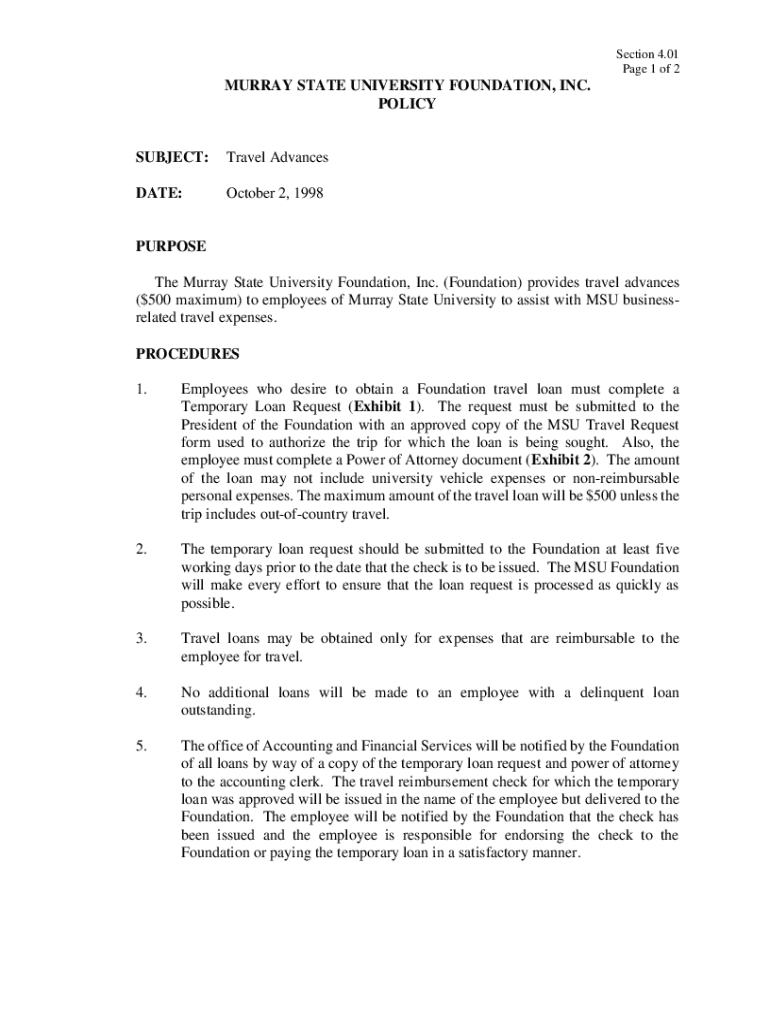 Section 4.01
Page 1 of 2

MURRAY STATE UNIVERSITY FOUNDATION, INC.
POLICY

SUBJECT: Travel Advances

DATE: October 2, 1998

PURPOSE

The Murray State University Foundation, Inc. (Foundation) provides travel advances ($500 maximum) to employees of Murray State University to assist with MSU business-related travel expenses.

PROCEDURES

1. Employees who desire to obtain a Foundation travel loan must complete a Temporary Loan Request (Exhibit 1). The request must be submitted to the President of the Foundation with an approved copy of the MSU Travel Request form used to authorize the trip for which the loan is being sought. Also, the employee must complete a Power of Attorney document (Exhibit 2). The amount of the loan may not include university vehicle expenses or non-reimbursable personal expenses. The maximum amount of the travel loan will be $500 unless the trip includes out-of-country travel.

2. The temporary loan request should be submitted to the Foundation at least five working days prior to the date that the check is to be issued. The MSU Foundation will make every effort to ensure that the loan request is processed as quickly as possible.

3. Travel loans may be obtained only for expenses that are reimbursable to the employee for travel.

4. No additional loans will be made to an employee with a delinquent loan outstanding.

5. The office of Accounting and Financial Services will be notified by the Foundation of all loans by way of a copy of the temporary loan request and power of attorney to the accounting clerk. The travel reimbursement check for which the temporary loan was approved will be issued in the name of the employee but delivered to the Foundation. The employee will be notified by the Foundation that the check has been issued and the employee is responsible for endorsing the check to the Foundation or paying the temporary loan in a satisfactory manner.